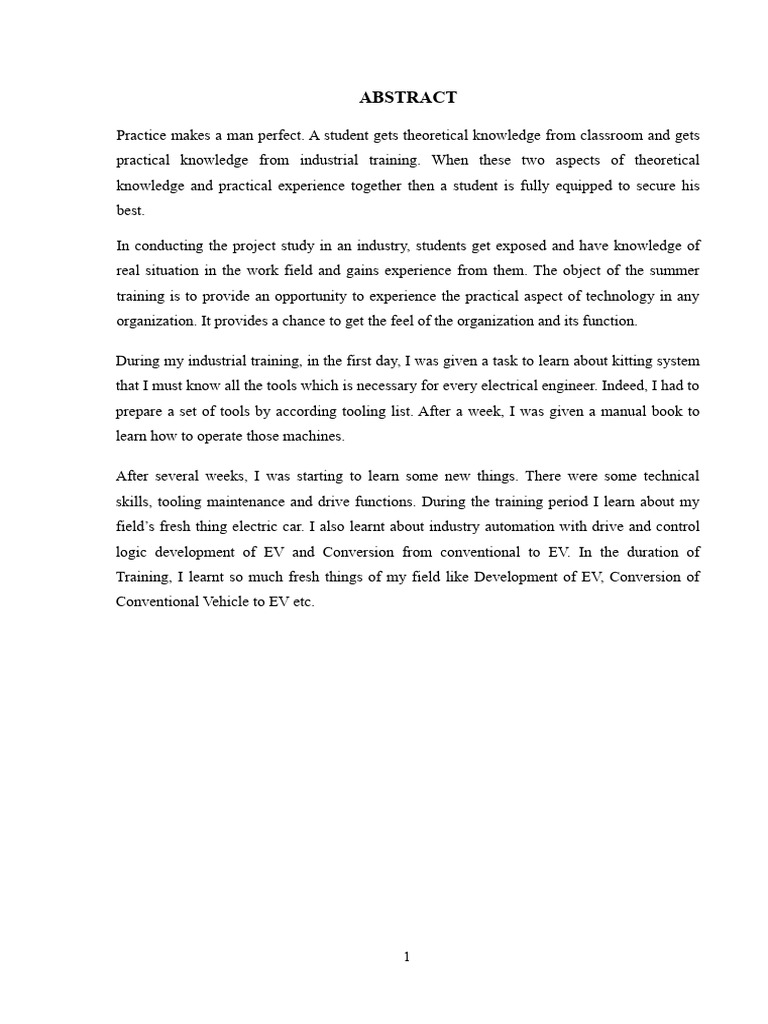 ABSTRACT

Practice makes a man perfect. A student gets theoretical knowledge from classroom and gets practical knowledge from industrial training. When these two aspects of theoretical knowledge and practical experience together then a student is fully equipped to secure his best.

In conducting the project study in an industry, students get exposed and have knowledge of real situation in the work field and gains experience from them. The object of the summer training is to provide an opportunity to experience the practical aspect of technology in any organization. It provides a chance to get the feel of the organization and its function.

During my industrial training, in the first day, I was given a task to learn about kitting system that I must know all the tools which is necessary for every electrical engineer. Indeed, I had to prepare a set of tools by according tooling list. After a week, I was given a manual book to learn how to operate those machines.

After several weeks, I was starting to learn some new things. There were some technical skills, tooling maintenance and drive functions. During the training period I learn about my field's fresh thing electric car. I also learnt about industry automation with drive and control logic development of EV and Conversion from conventional to EV. In the duration of Training, I learnt so much fresh things of my field like Development of EV, Conversion of Conventional Vehicle to EV etc.

1